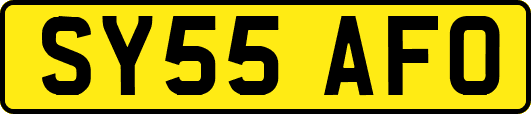 SY55 AFO